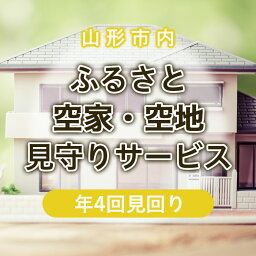 山形市内

ふるさと
空家・空地
見守りサービス

年4回見回り